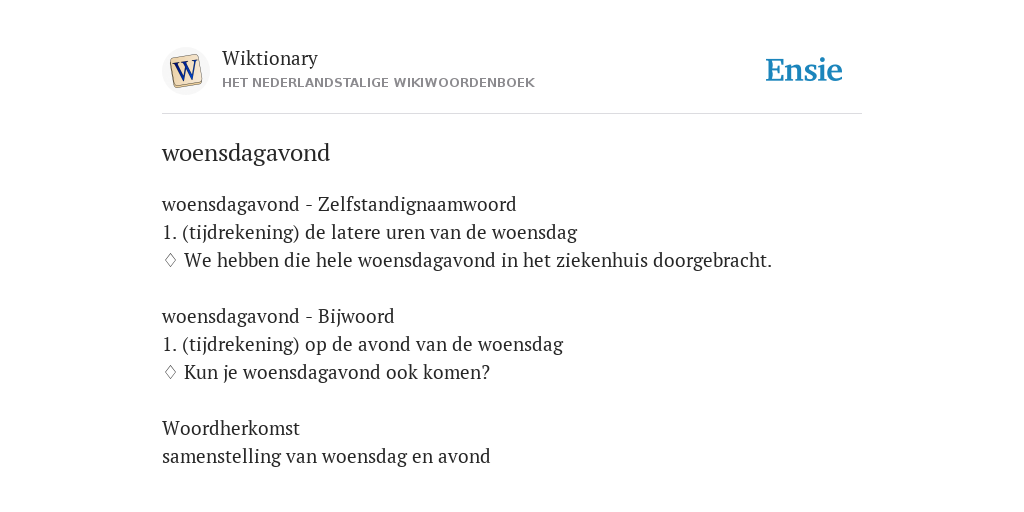 W

Wiktionary
HET NEDERLANDSTALIGE WIKIWOORDENBOEK

Ensie

woensdagavond

woensdagavond - Zelfstandignaamwoord
1. (tijdrekening) de latere uren van de woensdag
♢ We hebben die hele woensdagavond in het ziekenhuis doorgebracht.

woensdagavond - Bijwoord
1. (tijdrekening) op de avond van de woensdag
♢ Kun je woensdagavond ook komen?

Woordherkomst
samenstelling van woensdag en avond